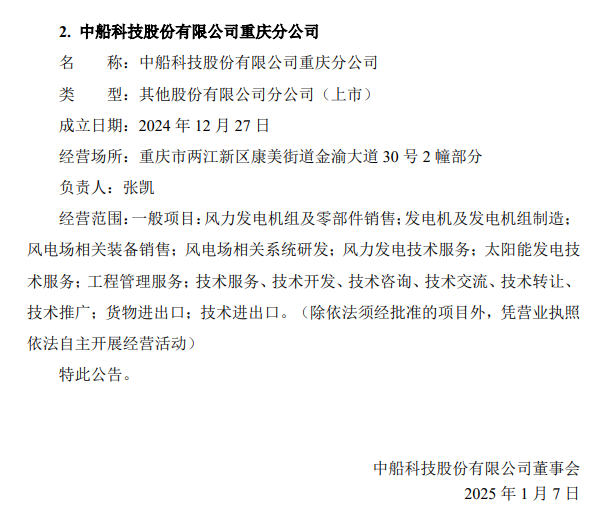 2. 中船科技股份有限公司重庆分公司

名　　称：中船科技股份有限公司重庆分公司

类　　型：其他股份有限公司分公司（上市）

成立日期：2024 年 12 月 27 日

经营场所：重庆市两江新区康美街道金渝大道 30 号 2 幢部分

负责人：张凯

经营范围：一般项目：风力发电机组及零部件销售；发电机及发电机组制造；风电场相关装备销售；风电场相关系统研发；风力发电技术服务；太阳能发电技术服务；工程管理服务；技术服务、技术开发、技术咨询、技术交流、技术转让、技术推广；货物进出口；技术进出口。（除依法须经批准的项目外，凭营业执照依法自主开展经营活动）

特此公告。

中船科技股份有限公司董事会

2025 年 1 月 7 日